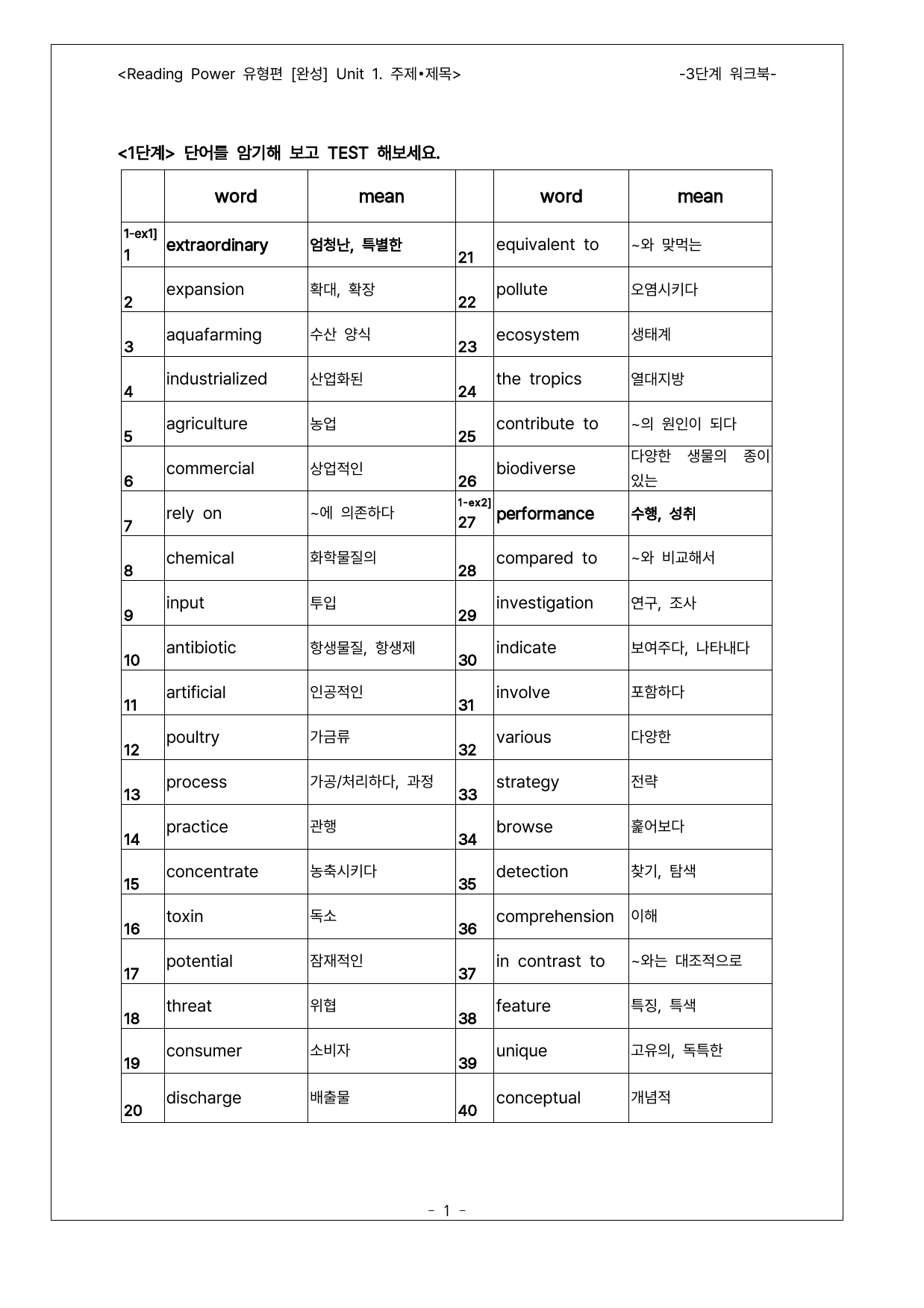 <Reading Power 유형편 [완성] Unit 1. 주제•제목> -3단계 워크북-

<1단계> 단어를 암기해 보고 TEST 해보세요.

|  | word | mean |  | word | mean |
|---|---|---|---|---|---|
| 1-ex1] 1 | extraordinary | 엄청난, 특별한 | 21 | equivalent to | ~와 맞먹는 |
| 2 | expansion | 확대, 확장 | 22 | pollute | 오염시키다 |
| 3 | aquafarming | 수산 양식 | 23 | ecosystem | 생태계 |
| 4 | industrialized | 산업화된 | 24 | the tropics | 열대지방 |
| 5 | agriculture | 농업 | 25 | contribute to | ~의 원인이 되다 |
| 6 | commercial | 상업적인 | 26 | biodiverse | 다양한 생물의 종이 있는 |
| 7 | rely on | ~에 의존하다 | 1-ex2] 27 | performance | 수행, 성취 |
| 8 | chemical | 화학물질의 | 28 | compared to | ~와 비교해서 |
| 9 | input | 투입 | 29 | investigation | 연구, 조사 |
| 10 | antibiotic | 항생물질, 항생제 | 30 | indicate | 보여주다, 나타내다 |
| 11 | artificial | 인공적인 | 31 | involve | 포함하다 |
| 12 | poultry | 가금류 | 32 | various | 다양한 |
| 13 | process | 가공/처리하다, 과정 | 33 | strategy | 전략 |
| 14 | practice | 관행 | 34 | browse | 훑어보다 |
| 15 | concentrate | 농축시키다 | 35 | detection | 찾기, 탐색 |
| 16 | toxin | 독소 | 36 | comprehension | 이해 |
| 17 | potential | 잠재적인 | 37 | in contrast to | ~와는 대조적으로 |
| 18 | threat | 위협 | 38 | feature | 특징, 특색 |
| 19 | consumer | 소비자 | 39 | unique | 고유의, 독특한 |
| 20 | discharge | 배출물 | 40 | conceptual | 개념적 |

- 1 -